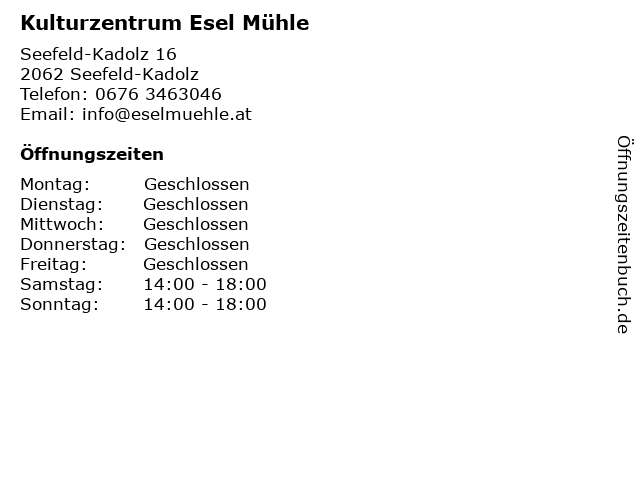 Kulturzentrum Esel Mühle

Seefeld-Kadolz 16
2062 Seefeld-Kadolz
Telefon: 0676 3463046
Email: info@eselmuehle.at

Öffnungszeiten

Montag: Geschlossen
Dienstag: Geschlossen
Mittwoch: Geschlossen
Donnerstag: Geschlossen
Freitag: Geschlossen
Samstag: 14:00 - 18:00
Sonntag: 14:00 - 18:00

Öffnungszeitenbuch.de